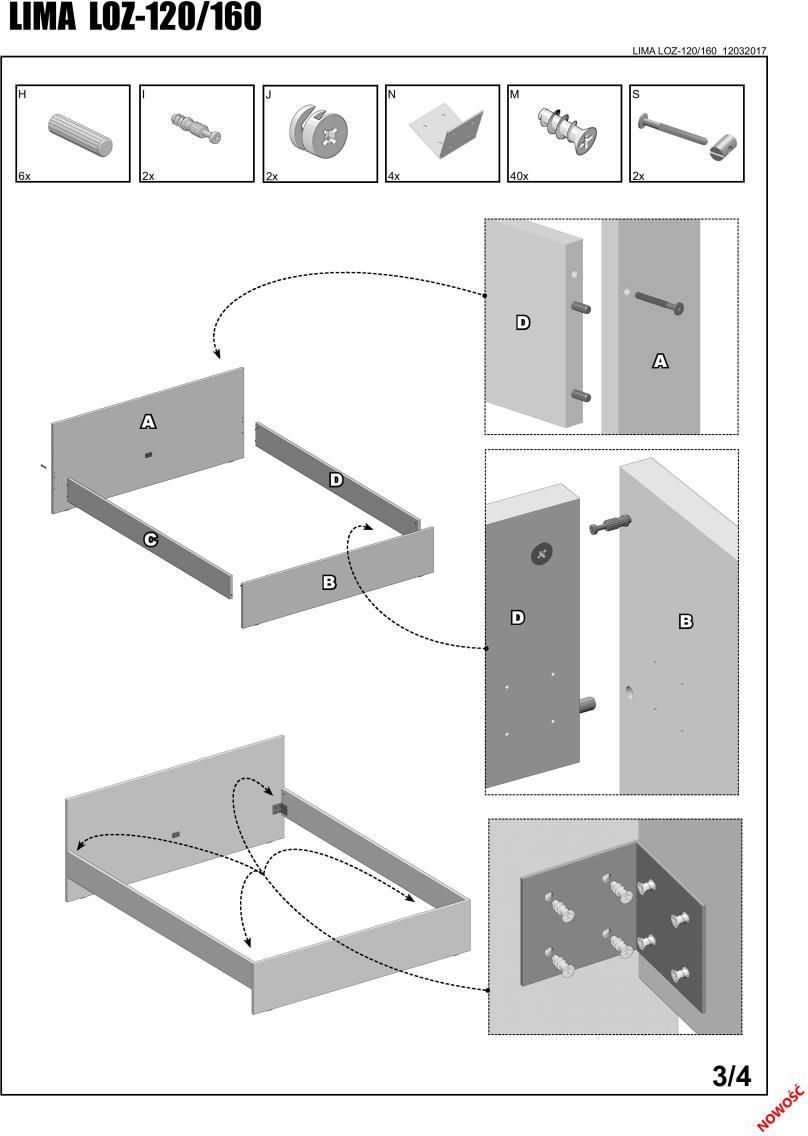 LIMA LOZ-120/160

LIMA LOZ-120/160 12032017

H
6x

I
2x

J
2x

N
4x

M
40x

S
2x

D

A

A

D

C

B

D

B

3/4

NOWOŚĆ